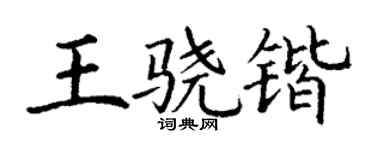 王骁锴

词典网